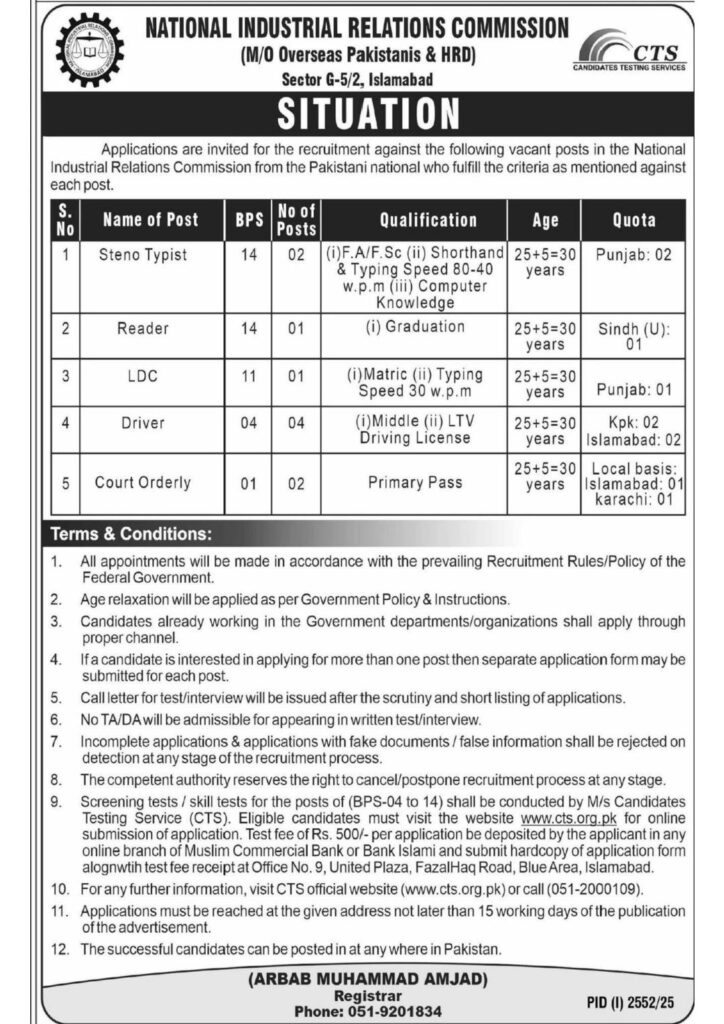 NATIONAL INDUSTRIAL RELATIONS COMMISSION
(M/O Overseas Pakistanis & HRD)
Sector G-5/2, Islamabad

CTS
CANDIDATES TESTING SERVICES

SITUATION

Applications are invited for the recruitment against the following vacant posts in the National Industrial Relations Commission from the Pakistani national who fulfill the criteria as mentioned against each post.

| S. No | Name of Post | BPS | No of Posts | Qualification | Age | Quota |
|---|---|---|---|---|---|---|
| 1 | Steno Typist | 14 | 02 | (i)F.A/F.Sc (ii) Shorthand & Typing Speed 80-40 w.p.m (iii) Computer Knowledge | 25+5=30 years | Punjab: 02 |
| 2 | Reader | 14 | 01 | (i) Graduation | 25+5=30 years | Sindh (U): 01 |
| 3 | LDC | 11 | 01 | (i)Matric (ii) Typing Speed 30 w.p.m | 25+5=30 years | Punjab: 01 |
| 4 | Driver | 04 | 04 | (i)Middle (ii) LTV Driving License | 25+5=30 years | Kpk: 02 Islamabad: 02 |
| 5 | Court Orderly | 01 | 02 | Primary Pass | 25+5=30 years | Local basis: Islamabad: 01 karachi: 01 |

Terms & Conditions:

1. All appointments will be made in accordance with the prevailing Recruitment Rules/Policy of the Federal Government.
2. Age relaxation will be applied as per Government Policy & Instructions.
3. Candidates already working in the Government departments/organizations shall apply through proper channel.
4. If a candidate is interested in applying for more than one post then separate application form may be submitted for each post.
5. Call letter for test/interview will be issued after the scrutiny and short listing of applications.
6. No TA/DA will be admissible for appearing in written test/interview.
7. Incomplete applications & applications with fake documents / false information shall be rejected on detection at any stage of the recruitment process.
8. The competent authority reserves the right to cancel/postpone recruitment process at any stage.
9. Screening tests / skill tests for the posts of (BPS-04 to 14) shall be conducted by M/s Candidates Testing Service (CTS). Eligible candidates must visit the website www.cts.org.pk for online submission of application. Test fee of Rs. 500/- per application be deposited by the applicant in any online branch of Muslim Commercial Bank or Bank Islami and submit hardcopy of application form alognwtih test fee receipt at Office No. 9, United Plaza, FazalHaq Road, Blue Area, Islamabad.
10. For any further information, visit CTS official website (www.cts.org.pk) or call (051-2000109).
11. Applications must be reached at the given address not later than 15 working days of the publication of the advertisement.
12. The successful candidates can be posted in at any where in Pakistan.

(ARBAB MUHAMMAD AMJAD)
Registrar
Phone: 051-9201834

PID (I) 2552/25